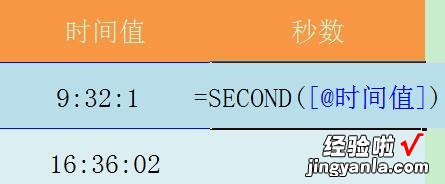 | 时间值 | 秒数 |
|---|---|
| 9:32:1 | =SECOND([@时间值]) |
| 16:36:02 | |

经验啦✓
jingyanla.com